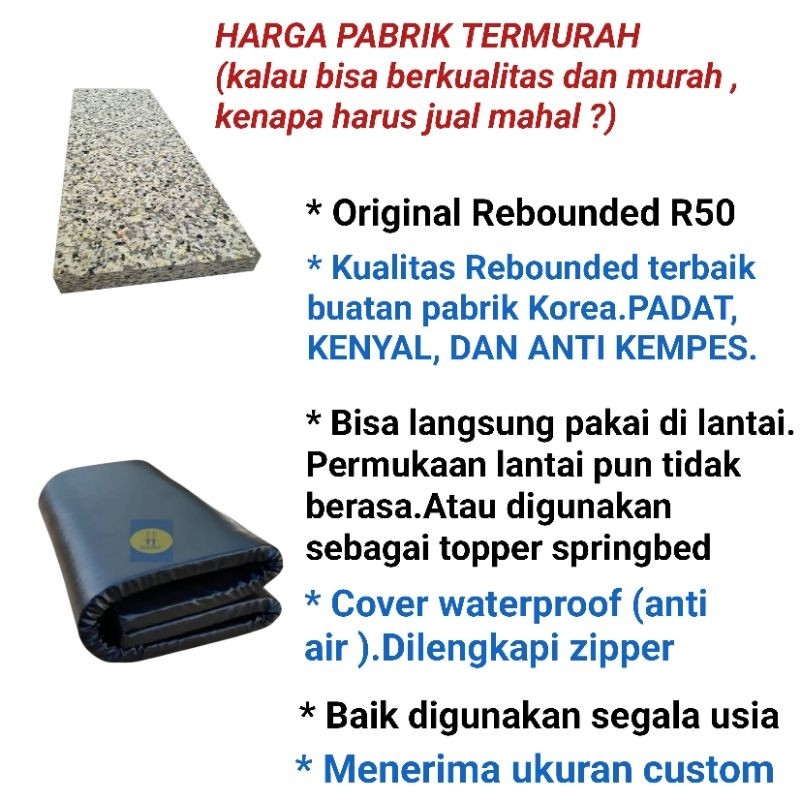 HARGA PABRIK TERMURAH
(kalau bisa berkualitas dan murah , kenapa harus jual mahal ?)

* Original Rebounded R50

* Kualitas Rebounded terbaik buatan pabrik Korea.PADAT, KENYAL, DAN ANTI KEMPES.

* Bisa langsung pakai di lantai. Permukaan lantai pun tidak berasa.Atau digunakan sebagai topper springbed

* Cover waterproof (anti air ).Dilengkapi zipper

* Baik digunakan segala usia

* Menerima ukuran custom